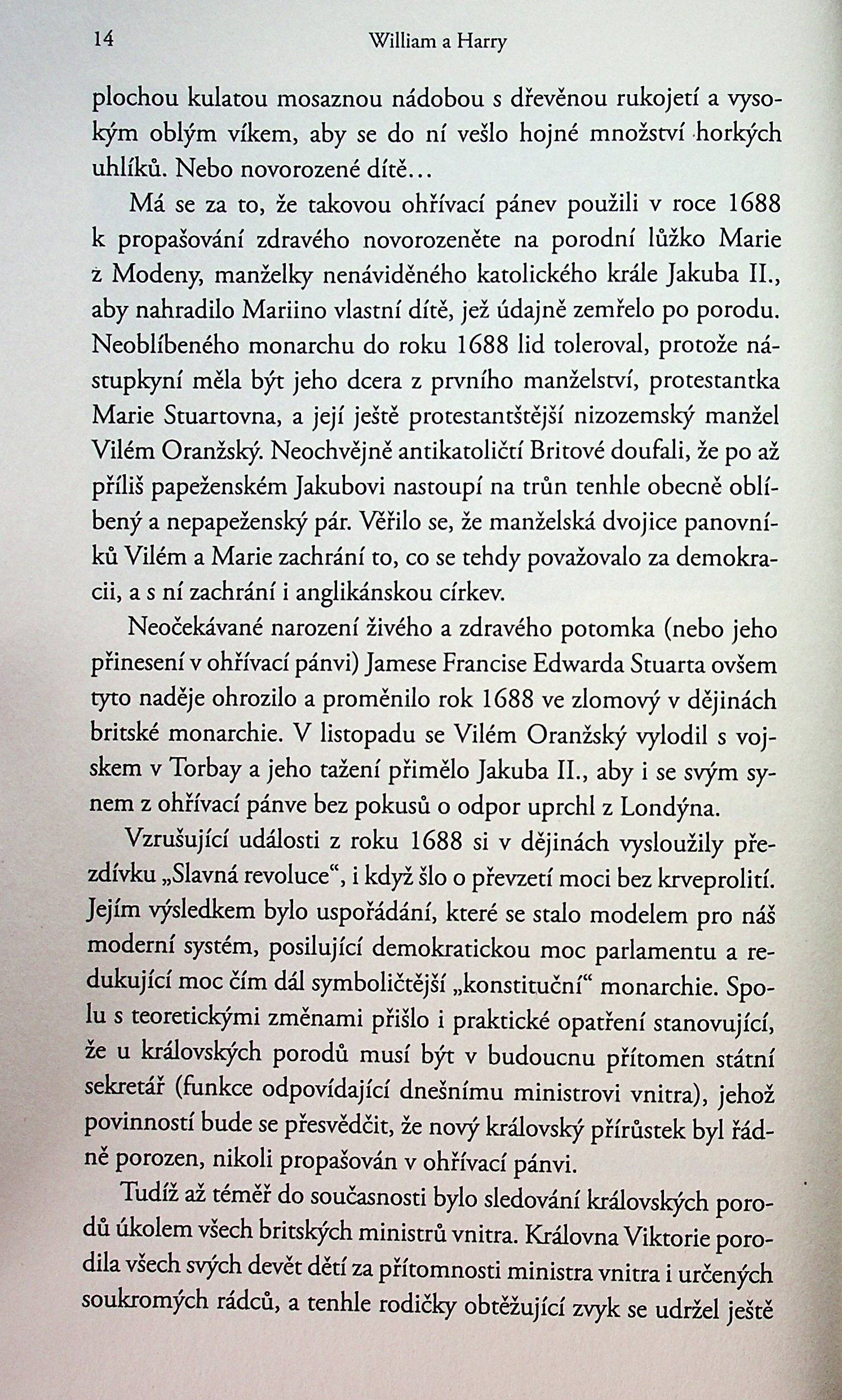 14 William a Harry

plochou kulatou mosaznou nádobou s dřevěnou rukojetí a vysokým oblým víkem, aby se do ní vešlo hojné množství horkých uhlíků. Nebo novorozené dítě…

Má se za to, že takovou ohřívací pánev použili v roce 1688 k propašování zdravého novorozeněte na porodní lůžko Marie z Modeny, manželky nenáviděného katolického krále Jakuba II., aby nahradilo Mariino vlastní dítě, jež údajně zemřelo po porodu. Neoblíbeného monarchu do roku 1688 lid toleroval, protože nástupkyní měla být jeho dcera z prvního manželství, protestantka Marie Stuartovna, a její ještě protestantštější nizozemský manžel Vilém Oranžský. Neochvějně antikatoličtí Britové doufali, že po až příliš papeženském Jakubovi nastoupí na trůn tenhle obecně oblíbený a nepapeženský pár. Věřilo se, že manželská dvojice panovníků Vilém a Marie zachrání to, co se tehdy považovalo za demokracii, a s ní zachrání i anglikánskou církev.

Neočekávané narození živého a zdravého potomka (nebo jeho přinesení v ohřívací pánvi) Jamese Francise Edwarda Stuarta ovšem tyto naděje ohrozilo a proměnilo rok 1688 ve zlomový v dějinách britské monarchie. V listopadu se Vilém Oranžský vylodil s vojskem v Torbay a jeho tažení přimělo Jakuba II., aby i se svým synem z ohřívací pánve bez pokusů o odpor uprchl z Londýna.

Vzrušující události z roku 1688 si v dějinách vysloužily přezdívku „Slavná revoluce“, i když šlo o převzetí moci bez krveprolití. Jejím výsledkem bylo uspořádání, které se stalo modelem pro náš moderní systém, posilující demokratickou moc parlamentu a redukující moc čím dál symboličtější „konstituční“ monarchie. Spolu s teoretickými změnami přišlo i praktické opatření stanovující, že u královských porodů musí být v budoucnu přítomen státní sekretář (funkce odpovídající dnešnímu ministrovi vnitra), jehož povinností bude se přesvědčit, že nový královský přírůstek byl řádně porozen, nikoli propašován v ohřívací pánvi.

Tudíž až téměř do současnosti bylo sledování královských porodů úkolem všech britských ministrů vnitra. Královna Viktorie porodila všech svých devět dětí za přítomnosti ministra vnitra i určených soukromých rádců, a tenhle rodičky obtěžující zvyk se udržel ještě